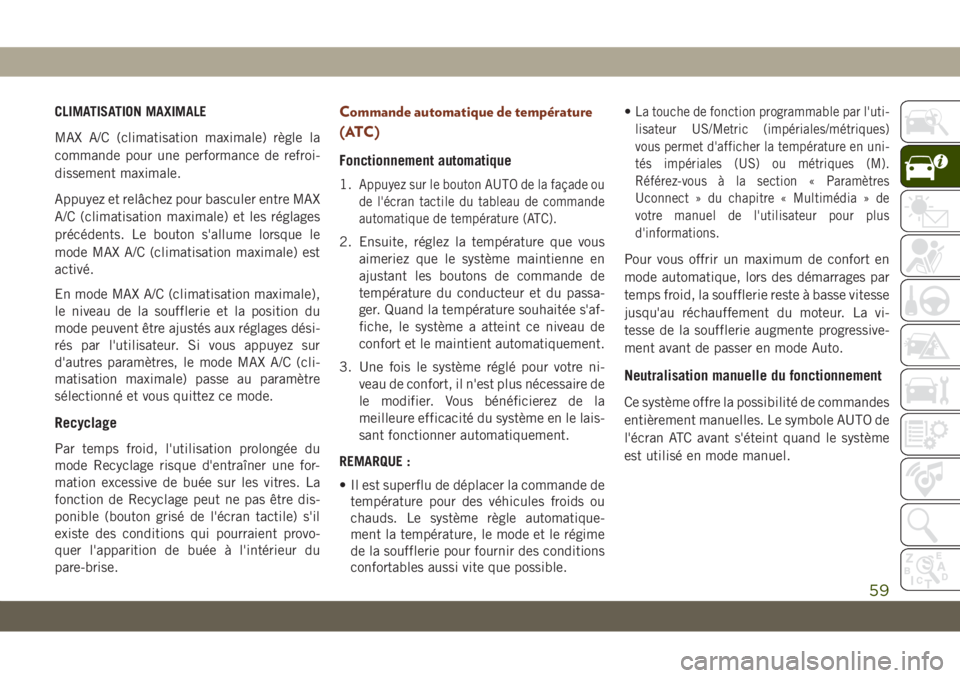 CLIMATISATION MAXIMALE

MAX A/C (climatisation maximale) règle la commande pour une performance de refroidissement maximale.

Appuyez et relâchez pour basculer entre MAX A/C (climatisation maximale) et les réglages précédents. Le bouton s'allume lorsque le mode MAX A/C (climatisation maximale) est activé.

En mode MAX A/C (climatisation maximale), le niveau de la soufflerie et la position du mode peuvent être ajustés aux réglages désirés par l'utilisateur. Si vous appuyez sur d'autres paramètres, le mode MAX A/C (climatisation maximale) passe au paramètre sélectionné et vous quittez ce mode.

Recyclage

Par temps froid, l'utilisation prolongée du mode Recyclage risque d'entraîner une formation excessive de buée sur les vitres. La fonction de Recyclage peut ne pas être disponible (bouton grisé de l'écran tactile) s'il existe des conditions qui pourraient provoquer l'apparition de buée à l'intérieur du pare-brise.

Commande automatique de température (ATC)

Fonctionnement automatique

1. Appuyez sur le bouton AUTO de la façade ou de l'écran tactile du tableau de commande automatique de température (ATC).

2. Ensuite, réglez la température que vous aimeriez que le système maintienne en ajustant les boutons de commande de température du conducteur et du passager. Quand la température souhaitée s'affiche, le système a atteint ce niveau de confort et le maintient automatiquement.

3. Une fois le système réglé pour votre niveau de confort, il n'est plus nécessaire de le modifier. Vous bénéficierez de la meilleure efficacité du système en le laissant fonctionner automatiquement.

REMARQUE :

• Il est superflu de déplacer la commande de température pour des véhicules froids ou chauds. Le système règle automatiquement la température, le mode et le régime de la soufflerie pour fournir des conditions confortables aussi vite que possible.

• La touche de fonction programmable par l'utilisateur US/Metric (impériales/métriques) vous permet d'afficher la température en unités impériales (US) ou métriques (M). Référez-vous à la section « Paramètres Uconnect » du chapitre « Multimédia » de votre manuel de l'utilisateur pour plus d'informations.

Pour vous offrir un maximum de confort en mode automatique, lors des démarrages par temps froid, la soufflerie reste à basse vitesse jusqu'au réchauffement du moteur. La vitesse de la soufflerie augmente progressivement avant de passer en mode Auto.

Neutralisation manuelle du fonctionnement

Ce système offre la possibilité de commandes entièrement manuelles. Le symbole AUTO de l'écran ATC avant s'éteint quand le système est utilisé en mode manuel.

59

carmanualsonline.info